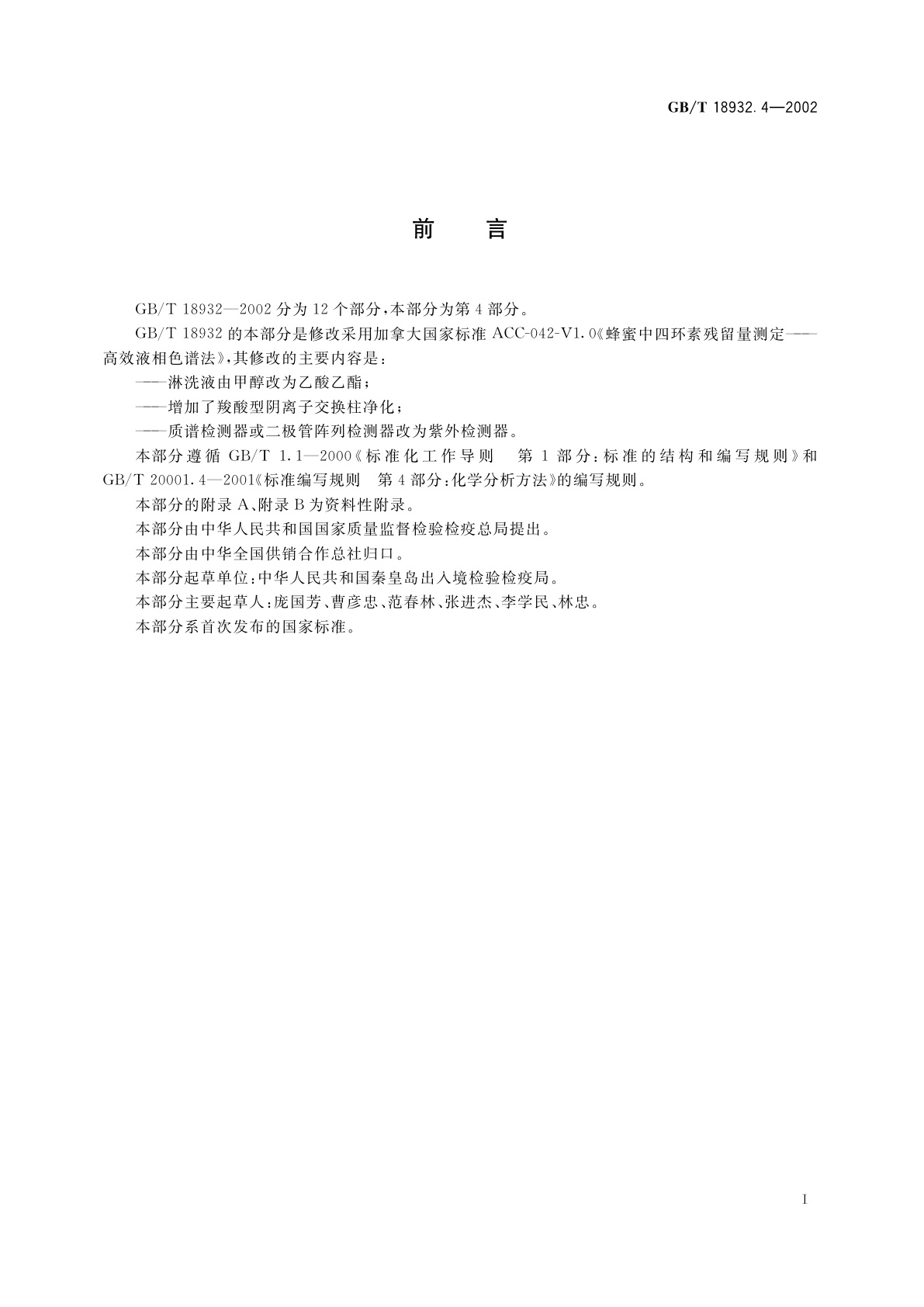 GB/T 18932.4—2002

前　言

GB/T 18932—2002 分为 12 个部分，本部分为第 4 部分。

GB/T 18932 的本部分是修改采用加拿大国家标准 ACC-042-V1.0《蜂蜜中四环素残留量测定——高效液相色谱法》，其修改的主要内容是：

——淋洗液由甲醇改为乙酸乙酯；

——增加了羧酸型阴离子交换柱净化；

——质谱检测器或二极管阵列检测器改为紫外检测器。

本部分遵循 GB/T 1.1—2000《标准化工作导则　第 1 部分：标准的结构和编写规则》和 GB/T 20001.4—2001《标准编写规则　第 4 部分：化学分析方法》的编写规则。

本部分的附录 A、附录 B 为资料性附录。

本部分由中华人民共和国国家质量监督检验检疫总局提出。

本部分由中华全国供销合作总社归口。

本部分起草单位：中华人民共和国秦皇岛出入境检验检疫局。

本部分主要起草人：庞国芳、曹彦忠、范春林、张进杰、李学民、林忠。

本部分系首次发布的国家标准。

I